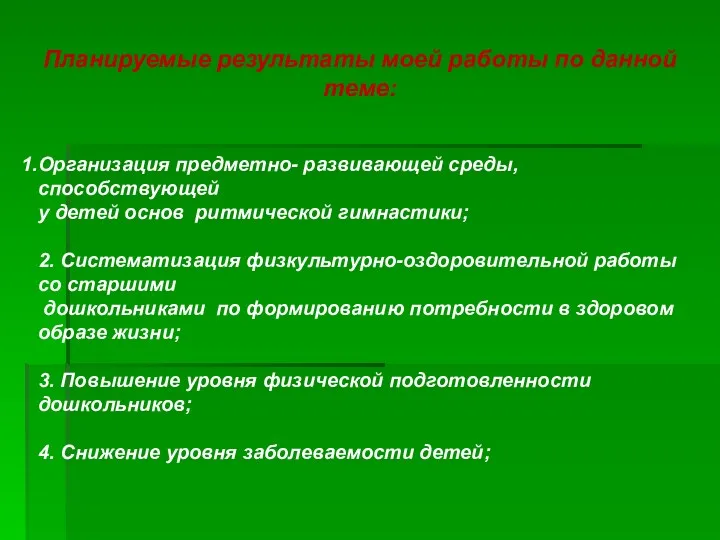 Планируемые результаты моей работы по данной теме:

1.Организация предметно- развивающей среды, способствующей у детей основ ритмической гимнастики;

2. Систематизация физкультурно-оздоровительной работы со старшими дошкольниками по формированию потребности в здоровом образе жизни;

3. Повышение уровня физической подготовленности дошкольников;

4. Снижение уровня заболеваемости детей;